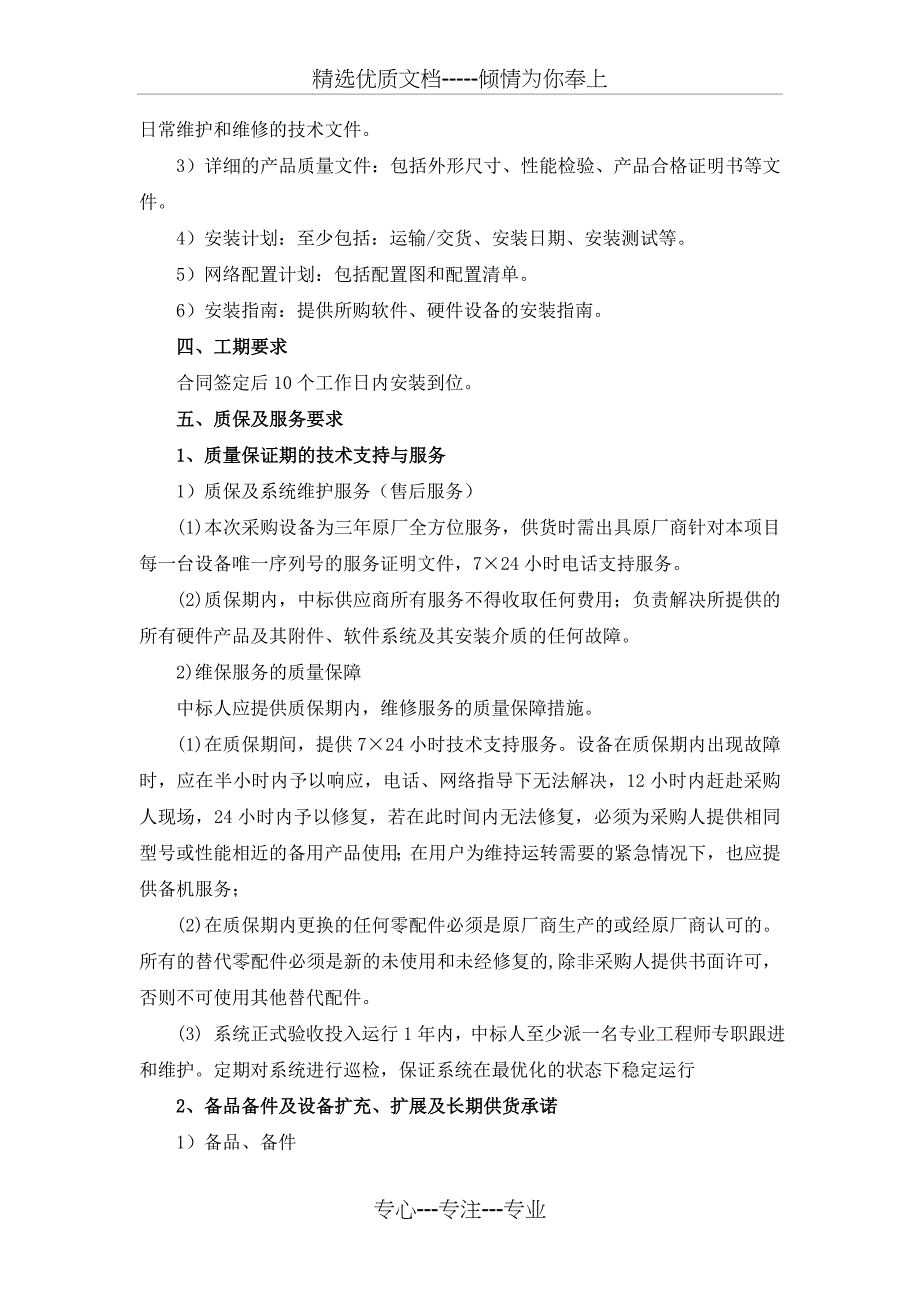 精选优质文档-----倾情为你奉上

日常维护和维修的技术文件。

3）详细的产品质量文件：包括外形尺寸、性能检验、产品合格证明书等文件。

4）安装计划：至少包括：运输/交货、安装日期、安装测试等。

5）网络配置计划：包括配置图和配置清单。

6）安装指南：提供所购软件、硬件设备的安装指南。

四、工期要求

合同签定后10个工作日内安装到位。

五、质保及服务要求

1、质量保证期的技术支持与服务

1）质保及系统维护服务（售后服务）

(1)本次采购设备为三年原厂全方位服务，供货时需出具原厂商针对本项目每一台设备唯一序列号的服务证明文件，7×24小时电话支持服务。

(2)质保期内，中标供应商所有服务不得收取任何费用；负责解决所提供的所有硬件产品及其附件、软件系统及其安装介质的任何故障。

2)维保服务的质量保障

中标人应提供质保期内，维修服务的质量保障措施。

(1)在质保期间，提供7×24小时技术支持服务。设备在质保期内出现故障时，应在半小时内予以响应，电话、网络指导下无法解决，12小时内赶赴采购人现场，24小时内予以修复，若在此时间内无法修复，必须为采购人提供相同型号或性能相近的备用产品使用;在用户为维持运转需要的紧急情况下，也应提供备机服务；

(2)在质保期内更换的任何零配件必须是原厂商生产的或经原厂商认可的。所有的替代零配件必须是新的未使用和未经修复的,除非采购人提供书面许可，否则不可使用其他替代配件。

(3) 系统正式验收投入运行1年内，中标人至少派一名专业工程师专职跟进和维护。定期对系统进行巡检，保证系统在最优化的状态下稳定运行

2、备品备件及设备扩充、扩展及长期供货承诺

1）备品、备件

专心---专注---专业